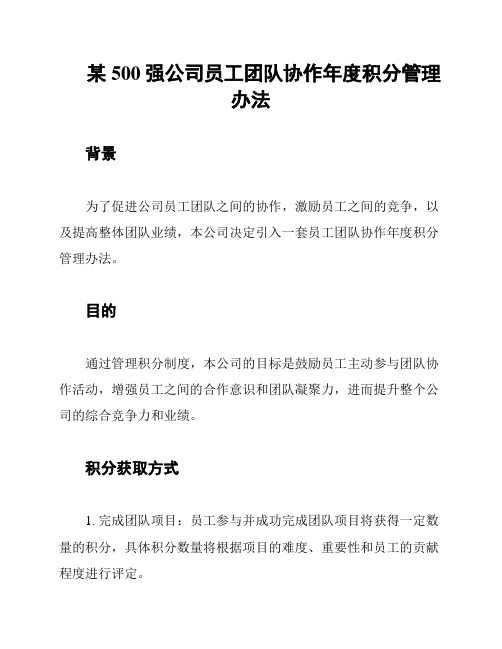 某 500 强公司员工团队协作年度积分管理办法

背景

为了促进公司员工团队之间的协作，激励员工之间的竞争，以及提高整体团队业绩，本公司决定引入一套员工团队协作年度积分管理办法。

目的

通过管理积分制度，本公司的目标是鼓励员工主动参与团队协作活动，增强员工之间的合作意识和团队凝聚力，进而提升整个公司的综合竞争力和业绩。

积分获取方式

1. 完成团队项目：员工参与并成功完成团队项目将获得一定数量的积分，具体积分数量将根据项目的难度、重要性和员工的贡献程度进行评定。